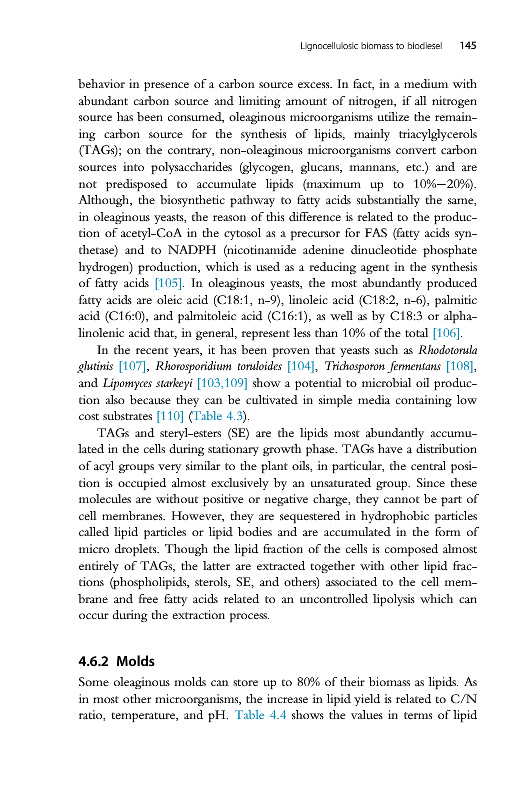 Lignocellulosic biomass to biodiesel 145

behavior in presence of a carbon source excess. In fact, in a medium with abundant carbon source and limiting amount of nitrogen, if all nitrogen source has been consumed, oleaginous microorganisms utilize the remaining carbon source for the synthesis of lipids, mainly triacylglycerols (TAGs); on the contrary, non-oleaginous microorganisms convert carbon sources into polysaccharides (glycogen, glucans, mannans, etc.) and are not predisposed to accumulate lipids (maximum up to 10%–20%). Although, the biosynthetic pathway to fatty acids substantially the same, in oleaginous yeasts, the reason of this difference is related to the production of acetyl-CoA in the cytosol as a precursor for FAS (fatty acids synthetase) and to NADPH (nicotinamide adenine dinucleotide phosphate hydrogen) production, which is used as a reducing agent in the synthesis of fatty acids [105]. In oleaginous yeasts, the most abundantly produced fatty acids are oleic acid (C18:1, n-9), linoleic acid (C18:2, n-6), palmitic acid (C16:0), and palmitoleic acid (C16:1), as well as by C18:3 or alpha-linolenic acid that, in general, represent less than 10% of the total [106].

In the recent years, it has been proven that yeasts such as Rhodotorula glutinis [107], Rhorosporidium toruloides [104], Trichosporon fermentans [108], and Lipomyces starkeyi [103,109] show a potential to microbial oil production also because they can be cultivated in simple media containing low cost substrates [110] (Table 4.3).

TAGs and steryl-esters (SE) are the lipids most abundantly accumulated in the cells during stationary growth phase. TAGs have a distribution of acyl groups very similar to the plant oils, in particular, the central position is occupied almost exclusively by an unsaturated group. Since these molecules are without positive or negative charge, they cannot be part of cell membranes. However, they are sequestered in hydrophobic particles called lipid particles or lipid bodies and are accumulated in the form of micro droplets. Though the lipid fraction of the cells is composed almost entirely of TAGs, the latter are extracted together with other lipid fractions (phospholipids, sterols, SE, and others) associated to the cell membrane and free fatty acids related to an uncontrolled lipolysis which can occur during the extraction process.

4.6.2 Molds

Some oleaginous molds can store up to 80% of their biomass as lipids. As in most other microorganisms, the increase in lipid yield is related to C/N ratio, temperature, and pH. Table 4.4 shows the values in terms of lipid